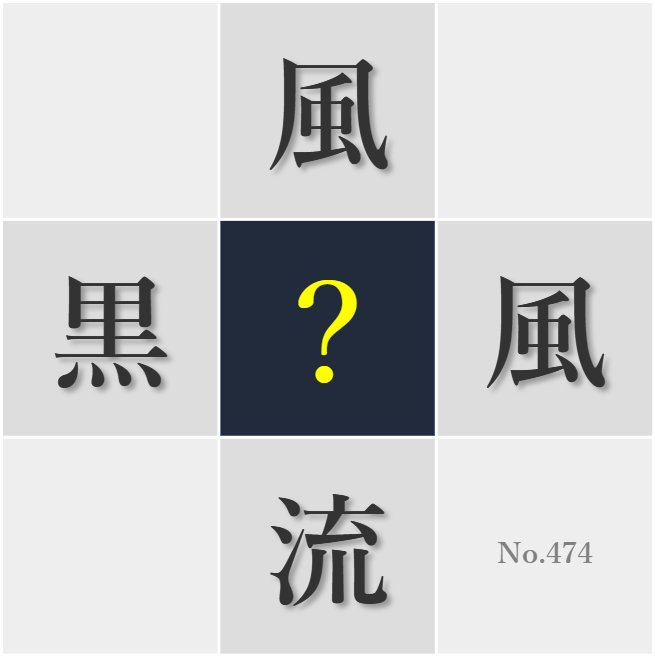 風

黒 ? 風

流 No.474